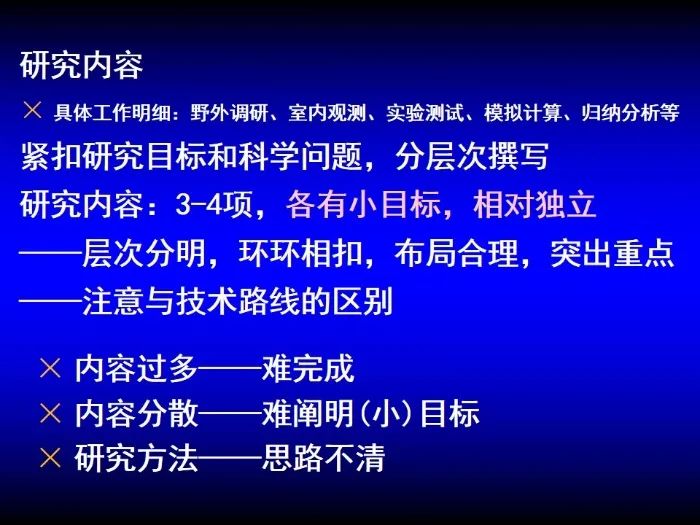 研究内容

× 具体工作明细：野外调研、室内观测、实验测试、模拟计算、归纳分析等

紧扣研究目标和科学问题，分层次撰写

研究内容：3-4项，各有小目标，相对独立

——层次分明，环环相扣，布局合理，突出重点

——注意与技术路线的区别

× 内容过多——难完成

× 内容分散——难阐明(小)目标

× 研究方法——思路不清